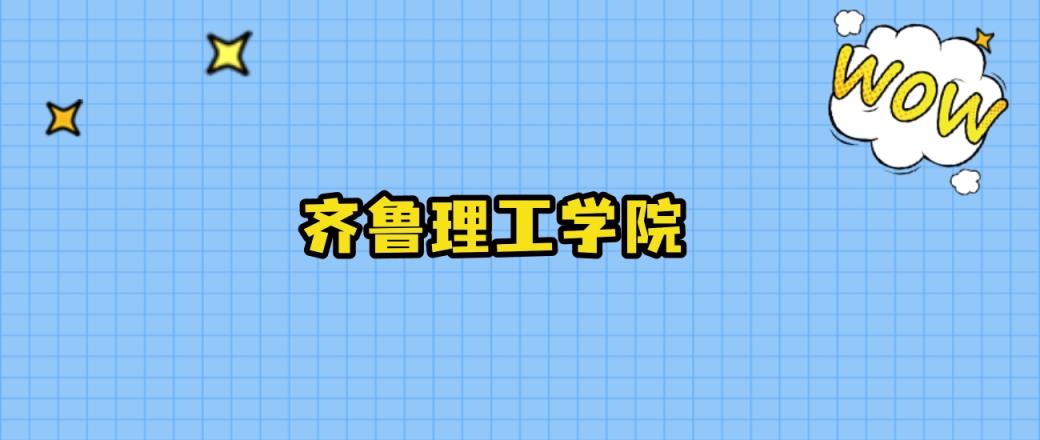 WOW

齐鲁理工学院